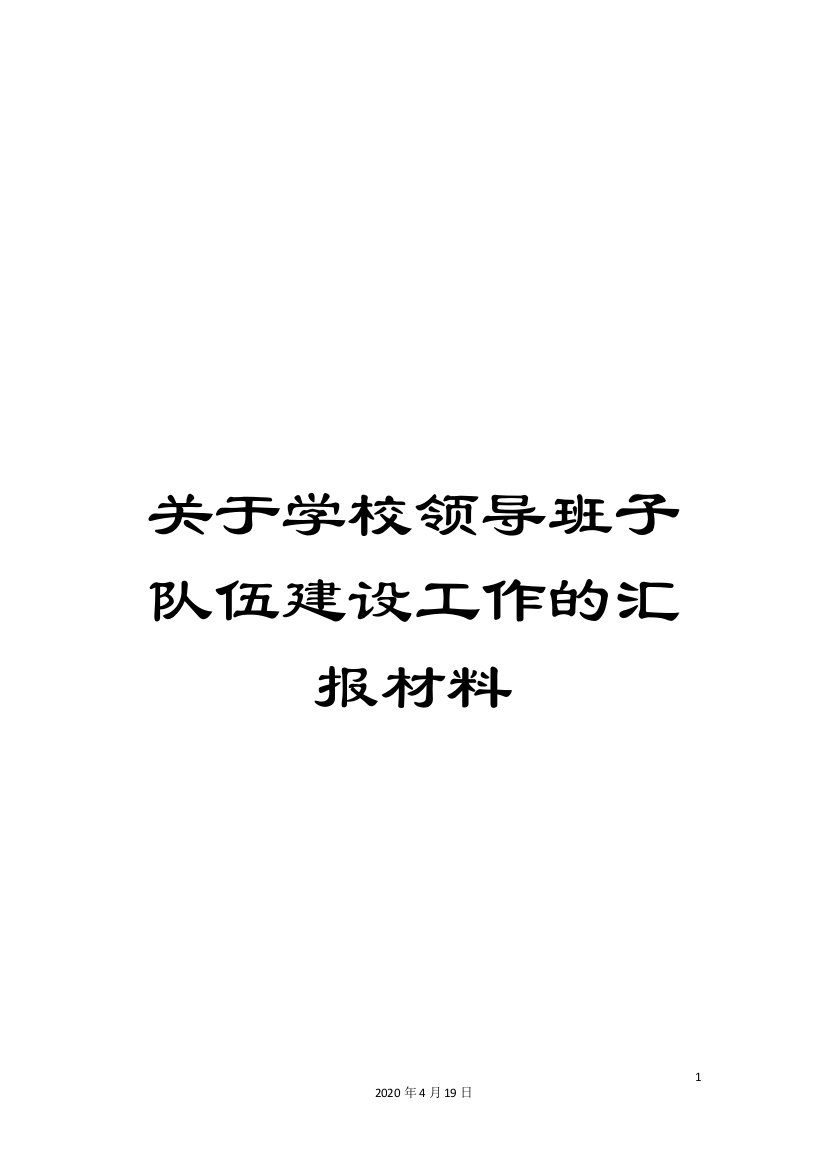 关于学校领导班子队伍建设工作的汇报材料

1

2020年4月19日